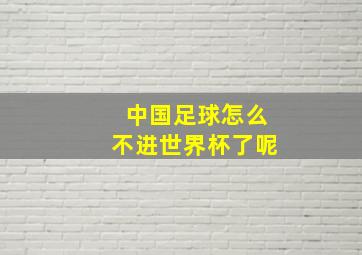 中国足球怎么
不进世界杯了呢